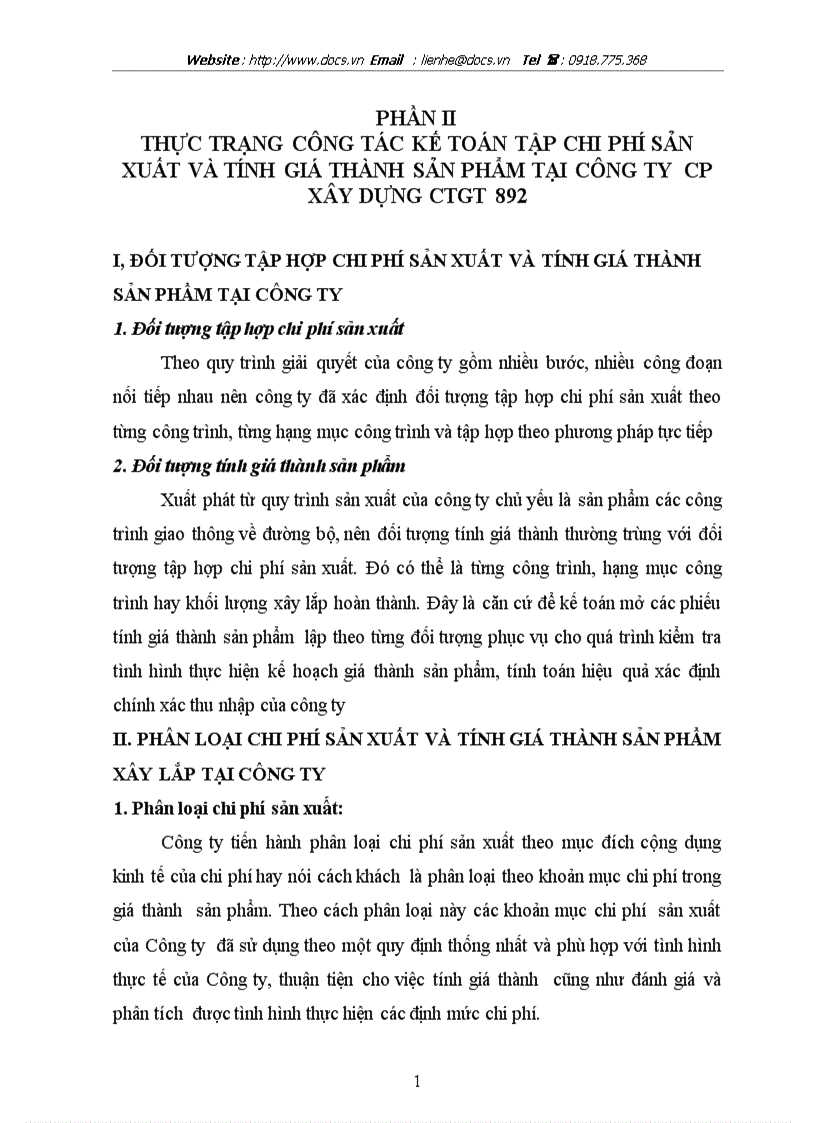 Website : http://www.docs.vn Email : lienhe@docs.vn Tel ☎ : 0918.775.368

PHẦN II
THỰC TRẠNG CÔNG TÁC KẾ TOÁN TẬP CHI PHÍ SẢN XUẤT VÀ TÍNH GIÁ THÀNH SẢN PHẨM TẠI CÔNG TY CP XÂY DỰNG CTGT 892

I, ĐỐI TƯỢNG TẬP HỢP CHI PHÍ SẢN XUẤT VÀ TÍNH GIÁ THÀNH SẢN PHẨM TẠI CÔNG TY

1. Đối tượng tập hợp chi phí sản xuất

Theo quy trình giải quyết của công ty gồm nhiều bước, nhiều công đoạn nối tiếp nhau nên công ty đã xác định đối tượng tập hợp chi phí sản xuất theo từng công trình, từng hạng mục công trình và tập hợp theo phương pháp tực tiếp

2. Đối tượng tính giá thành sản phẩm

Xuất phát từ quy trình sản xuất của công ty chủ yếu là sản phẩm các công trình giao thông về đường bộ, nên đối tượng tính giá thành thường trùng với đối tượng tập hợp chi phí sản xuất. Đó có thể là từng công trình, hạng mục công trình hay khối lượng xây lắp hoàn thành. Đây là căn cứ để kế toán mở các phiếu tính giá thành sản phẩm lập theo từng đối tượng phục vụ cho quá trình kiểm tra tình hình thực hiện kế hoạch giá thành sản phẩm, tính toán hiệu quả xác định chính xác thu nhập của công ty

II. PHÂN LOẠI CHI PHÍ SẢN XUẤT VÀ TÍNH GIÁ THÀNH SẢN PHẨM XÂY LẮP TẠI CÔNG TY

1. Phân loại chi phí sản xuất:

Công ty tiến hành phân loại chi phí sản xuất theo mục đích cộng dụng kinh tế của chi phí hay nói cách khách là phân loại theo khoản mục chi phí trong giá thành sản phẩm. Theo cách phân loại này các khoản mục chi phí sản xuất của Công ty đã sử dụng theo một quy định thống nhất và phù hợp với tình hình thực tế của Công ty, thuận tiện cho việc tính giá thành cũng như đánh giá và phân tích được tình hình thực hiện các định mức chi phí.

1